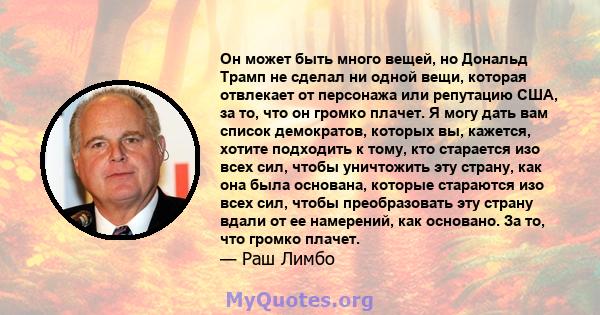 Он может быть много вещей, но Дональд Трамп не сделал ни одной вещи, которая отвлекает от персонажа или репутацию США, за то, что он громко плачет. Я могу дать вам список демократов, которых вы, кажется, хотите подходить к тому, кто старается изо всех сил, чтобы уничтожить эту страну, как она была основана, которые стараются изо всех сил, чтобы преобразовать эту страну вдали от ее намерений, как основано. За то, что громко плачет.
— Раш Лимбо

MyQuotes.org